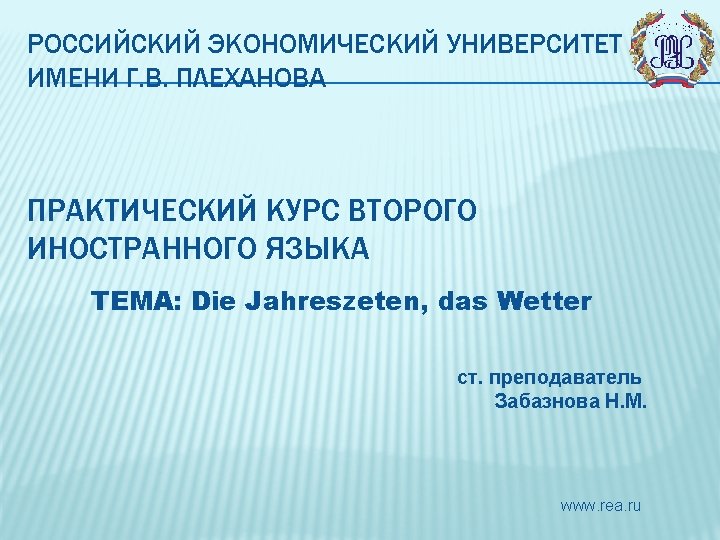 РОССИЙСКИЙ ЭКОНОМИЧЕСКИЙ УНИВЕРСИТЕТ ИМЕНИ Г.В. ПЛЕХАНОВА

ПРАКТИЧЕСКИЙ КУРС ВТОРОГО ИНОСТРАННОГО ЯЗЫКА

ТЕМА: Die Jahreszeten, das Wetter

ст. преподаватель
Забазнова Н.М.

www.rea.ru